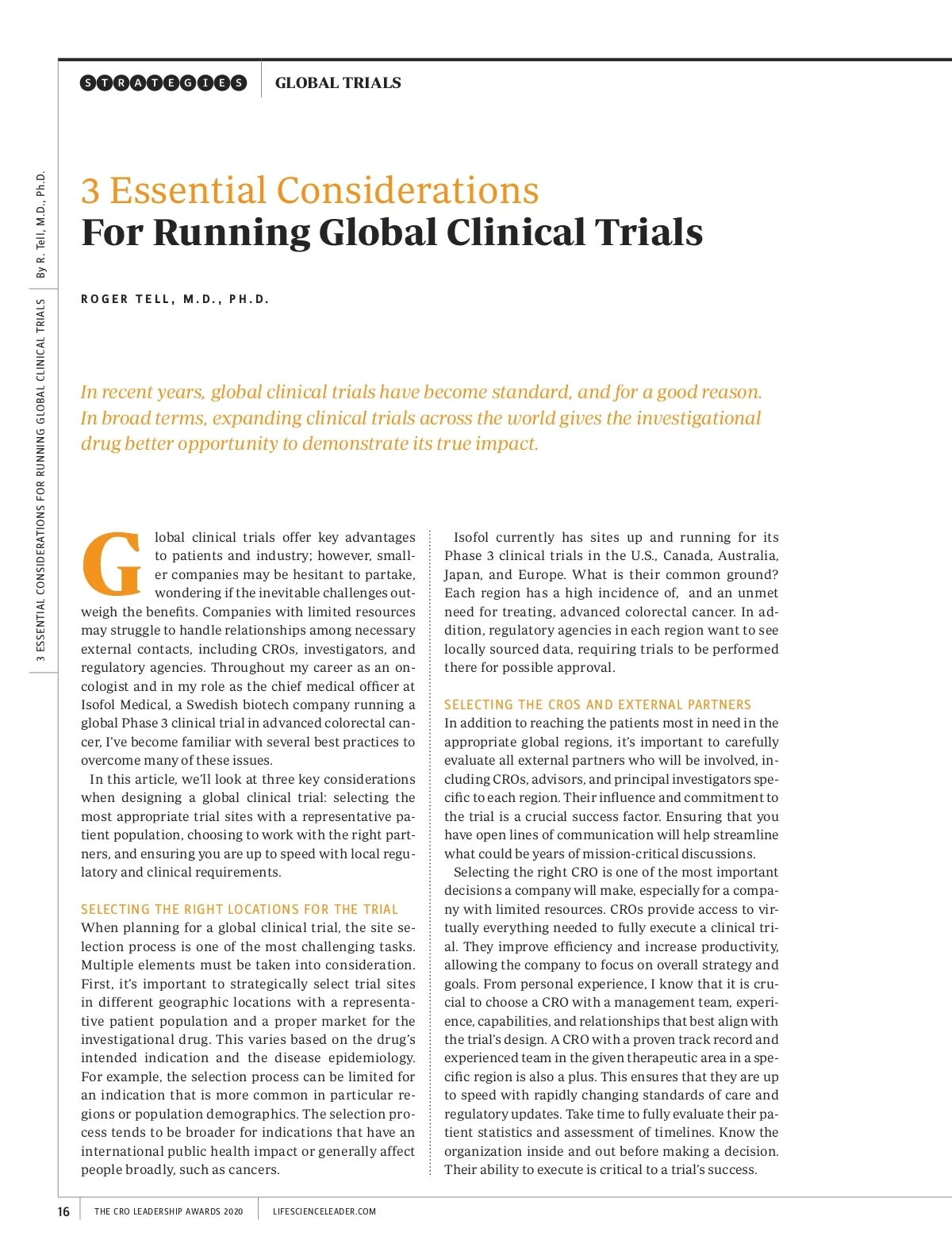 STRATEGIES GLOBAL TRIALS

By R. Tell, M.D., Ph.D.

3 ESSENTIAL CONSIDERATIONS FOR RUNNING GLOBAL CLINICAL TRIALS

3 Essential Considerations
For Running Global Clinical Trials

ROGER TELL, M.D., PH.D.

In recent years, global clinical trials have become standard, and for a good reason. In broad terms, expanding clinical trials across the world gives the investigational drug better opportunity to demonstrate its true impact.

Global clinical trials offer key advantages to patients and industry; however, smaller companies may be hesitant to partake, wondering if the inevitable challenges outweigh the benefits. Companies with limited resources may struggle to handle relationships among necessary external contacts, including CROs, investigators, and regulatory agencies. Throughout my career as an oncologist and in my role as the chief medical officer at Isofol Medical, a Swedish biotech company running a global Phase 3 clinical trial in advanced colorectal cancer, I've become familiar with several best practices to overcome many of these issues.

In this article, we'll look at three key considerations when designing a global clinical trial: selecting the most appropriate trial sites with a representative patient population, choosing to work with the right partners, and ensuring you are up to speed with local regulatory and clinical requirements.

SELECTING THE RIGHT LOCATIONS FOR THE TRIAL
When planning for a global clinical trial, the site selection process is one of the most challenging tasks. Multiple elements must be taken into consideration. First, it's important to strategically select trial sites in different geographic locations with a representative patient population and a proper market for the investigational drug. This varies based on the drug's intended indication and the disease epidemiology. For example, the selection process can be limited for an indication that is more common in particular regions or population demographics. The selection process tends to be broader for indications that have an international public health impact or generally affect people broadly, such as cancers.

Isofol currently has sites up and running for its Phase 3 clinical trials in the U.S., Canada, Australia, Japan, and Europe. What is their common ground? Each region has a high incidence of, and an unmet need for treating, advanced colorectal cancer. In addition, regulatory agencies in each region want to see locally sourced data, requiring trials to be performed there for possible approval.

SELECTING THE CROS AND EXTERNAL PARTNERS
In addition to reaching the patients most in need in the appropriate global regions, it's important to carefully evaluate all external partners who will be involved, including CROs, advisors, and principal investigators specific to each region. Their influence and commitment to the trial is a crucial success factor. Ensuring that you have open lines of communication will help streamline what could be years of mission-critical discussions.

Selecting the right CRO is one of the most important decisions a company will make, especially for a company with limited resources. CROs provide access to virtually everything needed to fully execute a clinical trial. They improve efficiency and increase productivity, allowing the company to focus on overall strategy and goals. From personal experience, I know that it is crucial to choose a CRO with a management team, experience, capabilities, and relationships that best align with the trial's design. A CRO with a proven track record and experienced team in the given therapeutic area in a specific region is also a plus. This ensures that they are up to speed with rapidly changing standards of care and regulatory updates. Take time to fully evaluate their patient statistics and assessment of timelines. Know the organization inside and out before making a decision. Their ability to execute is critical to a trial's success.

16 THE CRO LEADERSHIP AWARDS 2020 LIFESCIENCELEADER.COM